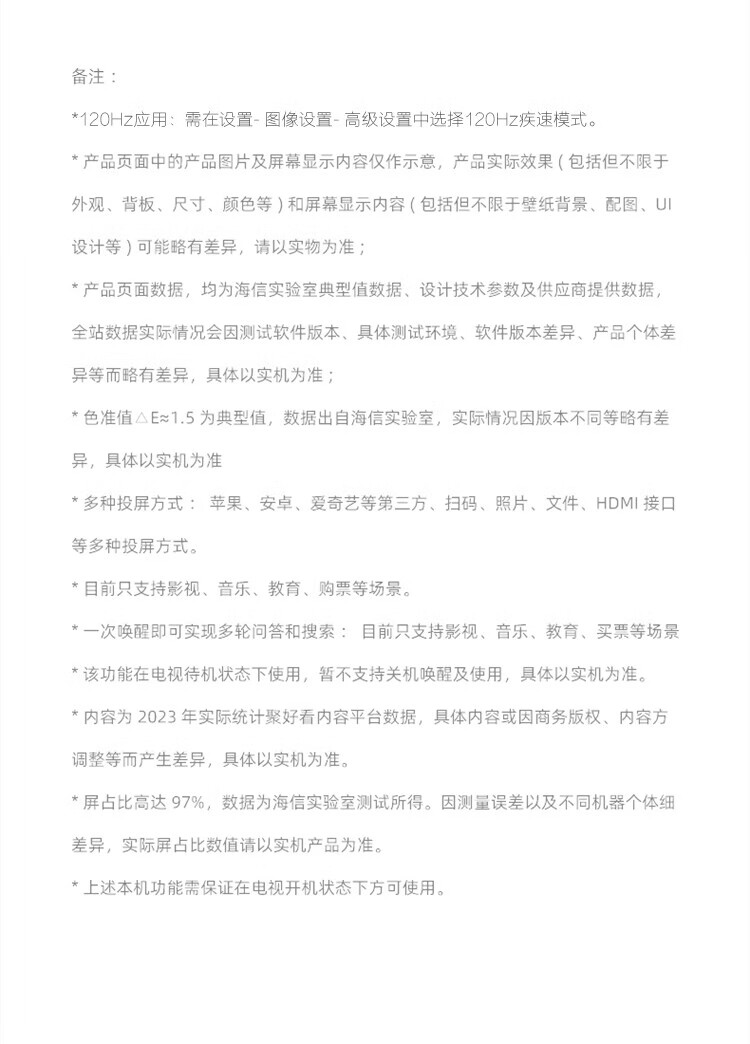 备注：

*120Hz应用：需在设置- 图像设置- 高级设置中选择120Hz疾速模式。

* 产品页面中的产品图片及屏幕显示内容仅作示意，产品实际效果（包括但不限于外观、背板、尺寸、颜色等）和屏幕显示内容（包括但不限于壁纸背景、配图、UI设计等）可能略有差异，请以实物为准；

* 产品页面数据，均为海信实验室典型值数据、设计技术参数及供应商提供数据，全站数据实际情况会因测试软件版本、具体测试环境、软件版本差异、产品个体差异等而略有差异，具体以实机为准；

* 色准值△E≈1.5 为典型值，数据出自海信实验室，实际情况因版本不同等略有差异，具体以实机为准

* 多种投屏方式： 苹果、安卓、爱奇艺等第三方、扫码、照片、文件、HDMI 接口等多种投屏方式。

* 目前只支持影视、音乐、教育、购票等场景。

* 一次唤醒即可实现多轮问答和搜索： 目前只支持影视、音乐、教育、买票等场景

* 该功能在电视待机状态下使用，暂不支持关机唤醒及使用，具体以实机为准。

* 内容为 2023 年实际统计聚好看内容平台数据，具体内容或因商务版权、内容方调整等而产生差异，具体以实机为准。

* 屏占比高达 97%，数据为海信实验室测试所得。因测量误差以及不同机器个体细差异，实际屏占比数值请以实机产品为准。

* 上述本机功能需保证在电视开机状态下方可使用。